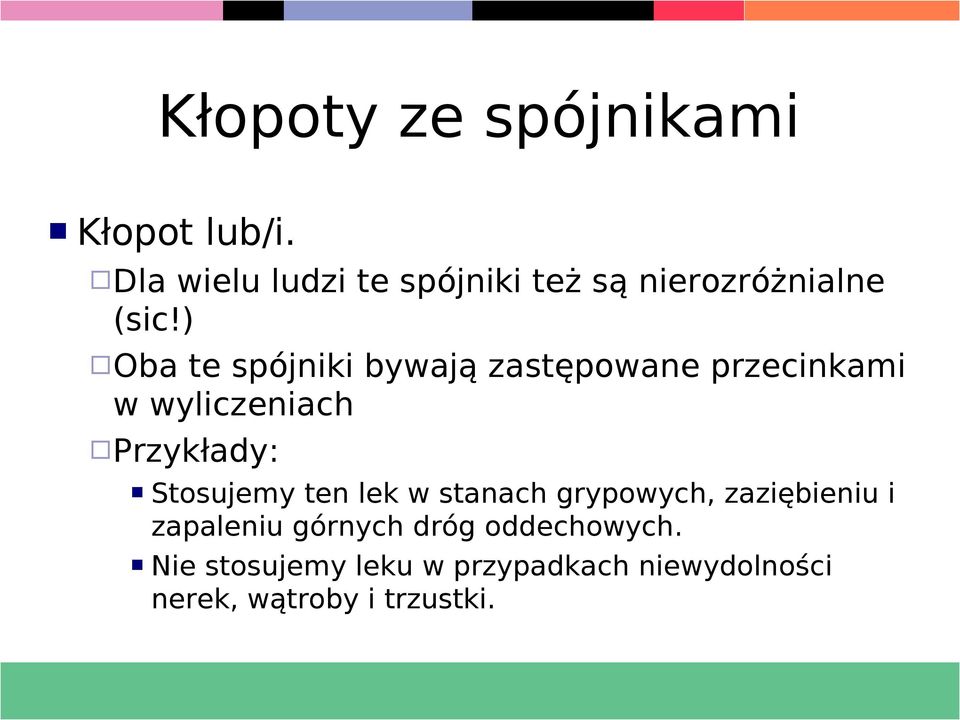 Kłopoty ze spójnikami

Kłopot lub/i.

Dla wielu ludzi te spójniki też są nierozróżnialne (sic!)

Oba te spójniki bywają zastępowane przecinkami w wyliczeniach

Przykłady:

Stosujemy ten lek w stanach grypowych, zaziębieniu i zapaleniu górnych dróg oddechowych.

Nie stosujemy leku w przypadkach niewydolności nerek, wątroby i trzustki.